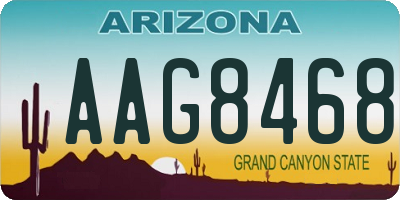 ARIZONA

AAG8468

GRAND CANYON STATE